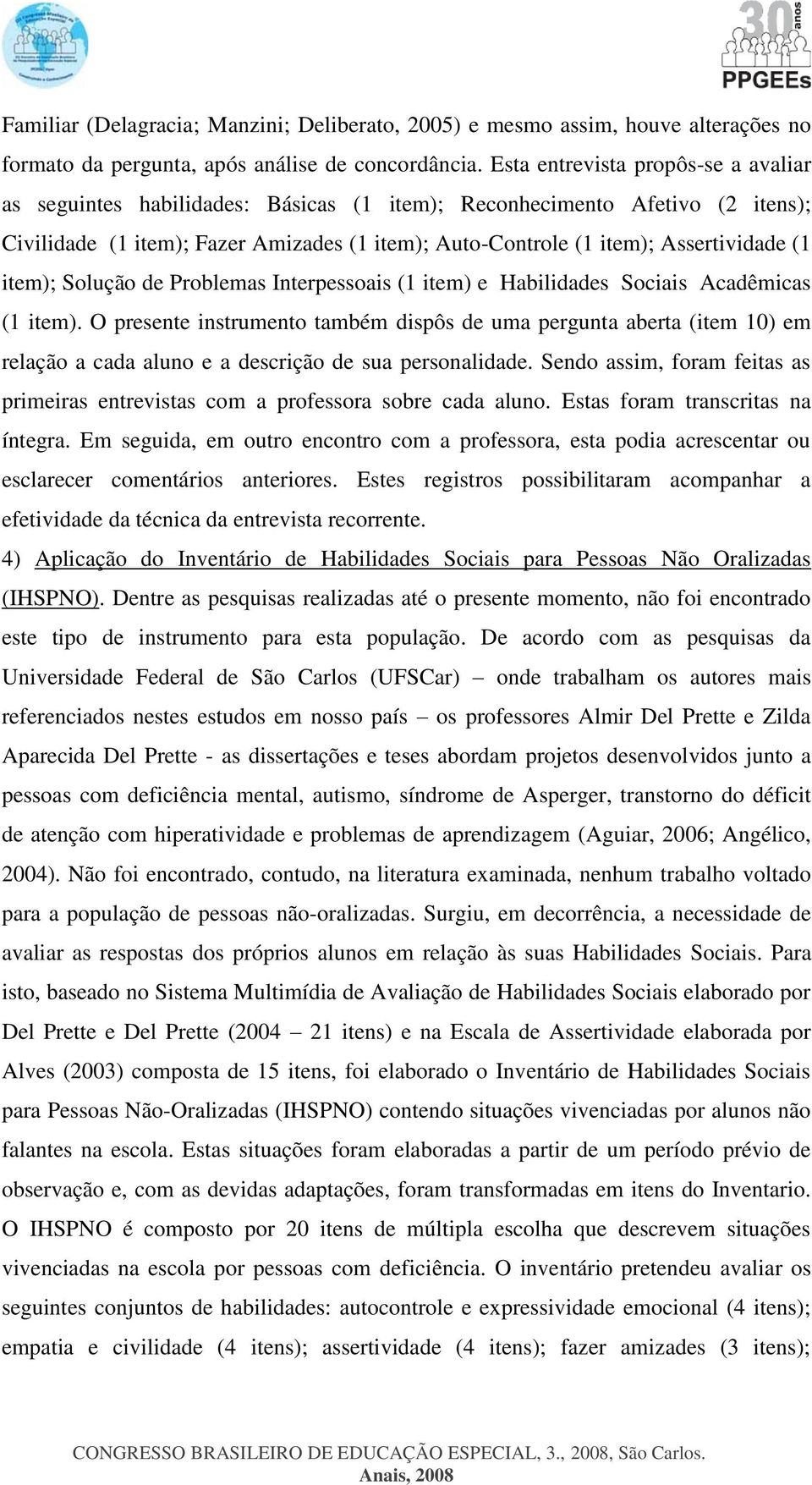 30 anos
PPGEEs

Familiar (Delagracia; Manzini; Deliberato, 2005) e mesmo assim, houve alterações no formato da pergunta, após análise de concordância. Esta entrevista propôs-se a avaliar as seguintes habilidades: Básicas (1 item); Reconhecimento Afetivo (2 itens); Civilidade (1 item); Fazer Amizades (1 item); Auto-Controle (1 item); Assertividade (1 item); Solução de Problemas Interpessoais (1 item) e Habilidades Sociais Acadêmicas (1 item). O presente instrumento também dispôs de uma pergunta aberta (item 10) em relação a cada aluno e a descrição de sua personalidade. Sendo assim, foram feitas as primeiras entrevistas com a professora sobre cada aluno. Estas foram transcritas na íntegra. Em seguida, em outro encontro com a professora, esta podia acrescentar ou esclarecer comentários anteriores. Estes registros possibilitaram acompanhar a efetividade da técnica da entrevista recorrente.

4) Aplicação do Inventário de Habilidades Sociais para Pessoas Não Oralizadas (IHSPNO). Dentre as pesquisas realizadas até o presente momento, não foi encontrado este tipo de instrumento para esta população. De acordo com as pesquisas da Universidade Federal de São Carlos (UFSCar) – onde trabalham os autores mais referenciados nestes estudos em nosso país – os professores Almir Del Prette e Zilda Aparecida Del Prette - as dissertações e teses abordam projetos desenvolvidos junto a pessoas com deficiência mental, autismo, síndrome de Asperger, transtorno do déficit de atenção com hiperatividade e problemas de aprendizagem (Aguiar, 2006; Angélico, 2004). Não foi encontrado, contudo, na literatura examinada, nenhum trabalho voltado para a população de pessoas não-oralizadas. Surgiu, em decorrência, a necessidade de avaliar as respostas dos próprios alunos em relação às suas Habilidades Sociais. Para isto, baseado no Sistema Multimídia de Avaliação de Habilidades Sociais elaborado por Del Prette e Del Prette (2004 – 21 itens) e na Escala de Assertividade elaborada por Alves (2003) composta de 15 itens, foi elaborado o Inventário de Habilidades Sociais para Pessoas Não-Oralizadas (IHSPNO) contendo situações vivenciadas por alunos não falantes na escola. Estas situações foram elaboradas a partir de um período prévio de observação e, com as devidas adaptações, foram transformadas em itens do Inventario. O IHSPNO é composto por 20 itens de múltipla escolha que descrevem situações vivenciadas na escola por pessoas com deficiência. O inventário pretendeu avaliar os seguintes conjuntos de habilidades: autocontrole e expressividade emocional (4 itens); empatia e civilidade (4 itens); assertividade (4 itens); fazer amizades (3 itens);

CONGRESSO BRASILEIRO DE EDUCAÇÃO ESPECIAL, 3., 2008, São Carlos.
Anais, 2008